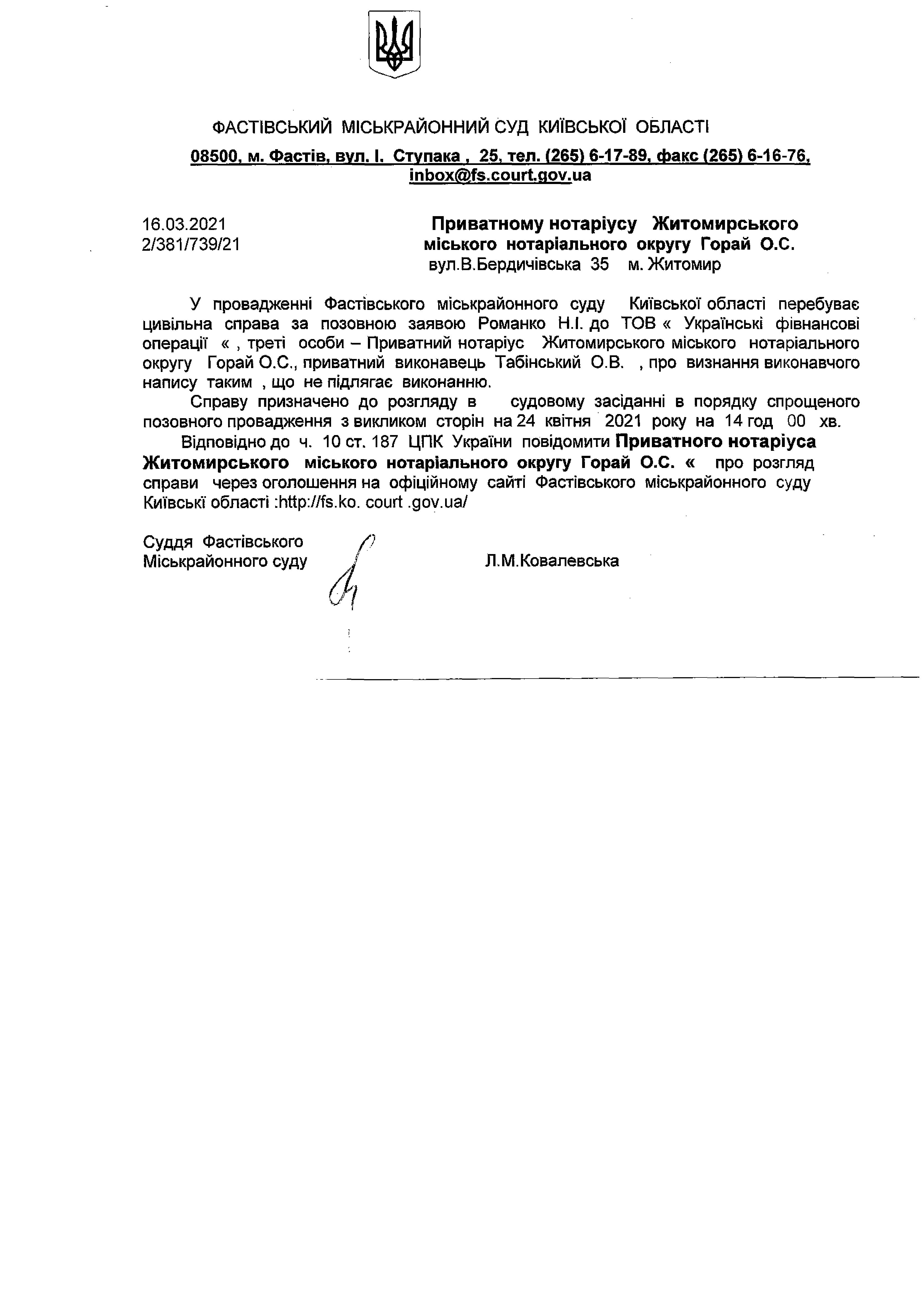 ФАСТІВСЬКИЙ МІСЬКРАЙОННИЙ СУД КИЇВСЬКОЇ ОБЛАСТІ

08500, м. Фастів, вул. І. Ступака , 25, тел. (265) 6-17-89, факс (265) 6-16-76, inbox@fs.court.gov.ua

16.03.2021
2/381/739/21

Приватному нотаріусу Житомирського міського нотаріального округу Горай О.С.
вул.В.Бердичівська 35 м. Житомир

У провадженні Фастівського міськрайонного суду Київської області перебуває цивільна справа за позовною заявою Романко Н.І. до ТОВ « Українські фівнансові операції « , треті особи – Приватний нотаріус Житомирського міського нотаріального округу Горай О.С., приватний виконавець Табінський О.В. , про визнання виконавчого напису таким , що не підлягає виконанню.

Справу призначено до розгляду в судовому засіданні в порядку спрощеного позовного провадження з викликом сторін на 24 квітня 2021 року на 14 год 00 хв.

Відповідно до ч. 10 ст. 187 ЦПК України повідомити Приватного нотаріуса Житомирського міського нотаріального округу Горай О.С. « про розгляд справи через оголошення на офіційному сайті Фастівського міськрайонного суду Київські області :http://fs.ko. court .gov.ua/

Суддя Фастівського
Міськрайонного суду

Л.М.Ковалевська